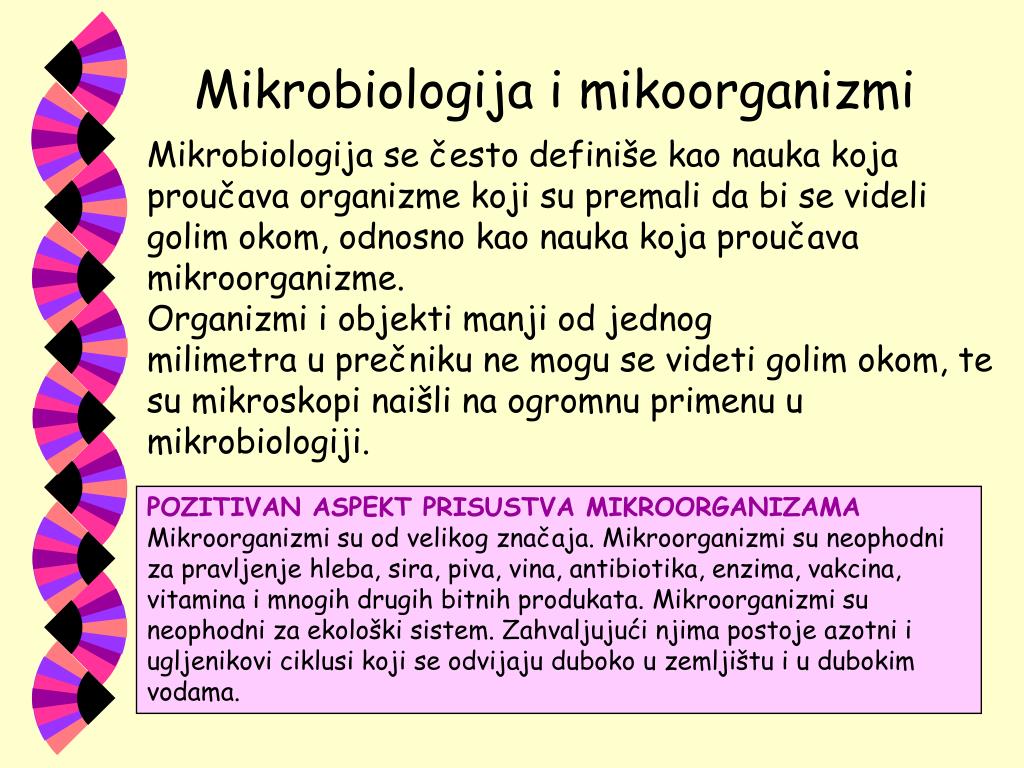 Mikrobiologija i mikoorganizmi

Mikrobiologija se često definiše kao nauka koja proučava organizme koji su premali da bi se videli golim okom, odnosno kao nauka koja proučava mikroorganizme.
Organizmi i objekti manji od jednog milimetra u prečniku ne mogu se videti golim okom, te su mikroskopi naišli na ogromnu primenu u mikrobiologiji.

POZITIVAN ASPEKT PRISUSTVA MIKROORGANIZAMA
Mikroorganizmi su od velikog značaja. Mikroorganizmi su neophodni za pravljenje hleba, sira, piva, vina, antibiotika, enzima, vakcina, vitamina i mnogih drugih bitnih produkata. Mikroorganizmi su neophodni za ekološki sistem. Zahvaljujući njima postoje azotni i ugljenikovi ciklusi koji se odvijaju duboko u zemljištu i u dubokim vodama.